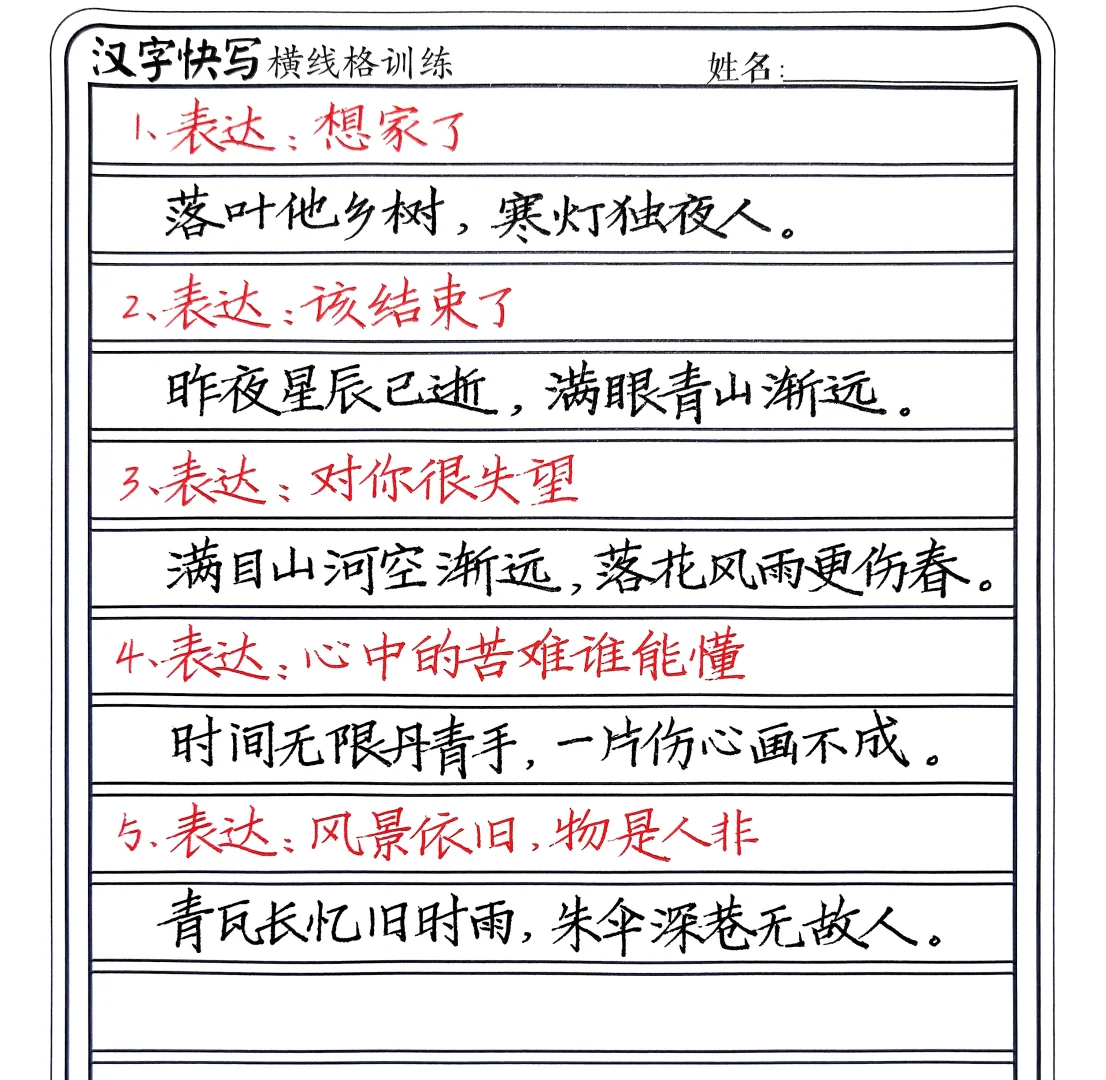 汉字快写 横线格训练 姓名：

1、表达：想家了

落叶他乡树，寒灯独夜人。

2、表达：该结束了

昨夜星辰已逝，满眼青山渐远。

3、表达：对你很失望

满目山河空渐远，落花风雨更伤春。

4、表达：心中的苦难谁能懂

时间无限丹青手，一片伤心画不成。

5、表达：风景依旧，物是人非

青瓦长忆旧时雨，朱伞深巷无故人。